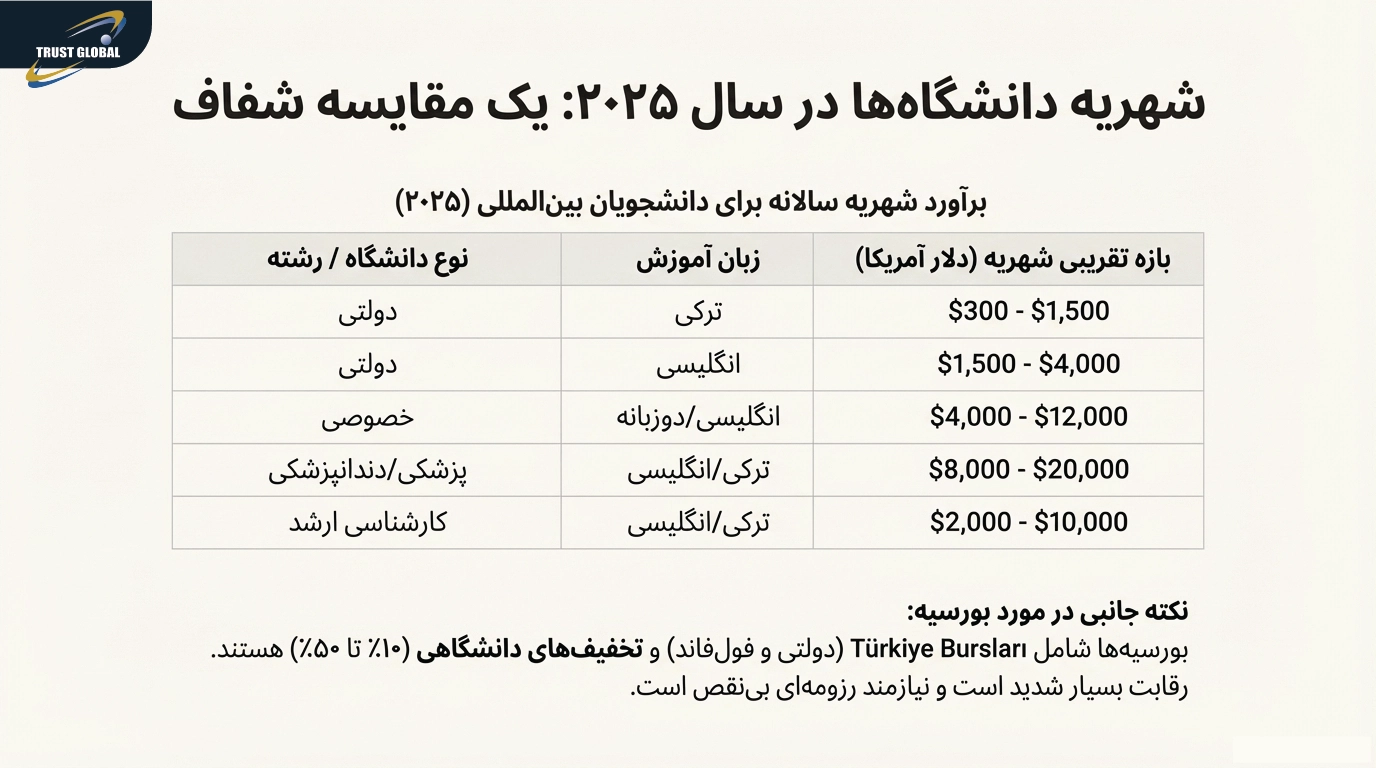 TRUST GLOBAL

شهریه دانشگاه‌ها در سال ۲۰۲۵: یک مقایسه شفاف

برآورد شهریه سالانه برای دانشجویان بین‌المللی (۲۰۲۵)

| بازه تقریبی شهریه (دلار آمریکا) | زبان آموزش | نوع دانشگاه / رشته |
|---|---|---|
| \$300 - \$1,500 | ترکی | دولتی |
| \$1,500 - \$4,000 | انگلیسی | دولتی |
| \$4,000 - \$12,000 | انگلیسی/دوزبانه | خصوصی |
| \$8,000 - \$20,000 | ترکی/انگلیسی | پزشکی/دندانپزشکی |
| \$2,000 - \$10,000 | ترکی/انگلیسی | کارشناسی ارشد |

نکته جانبی در مورد بورسیه:
بورسیه‌ها شامل Türkiye Bursları (دولتی و فول‌فاند) و تخفیف‌های دانشگاهی (۱۰٪ تا ۵۰٪) هستند. رقابت بسیار شدید است و نیازمند رزومه‌ای بی‌نقص است.